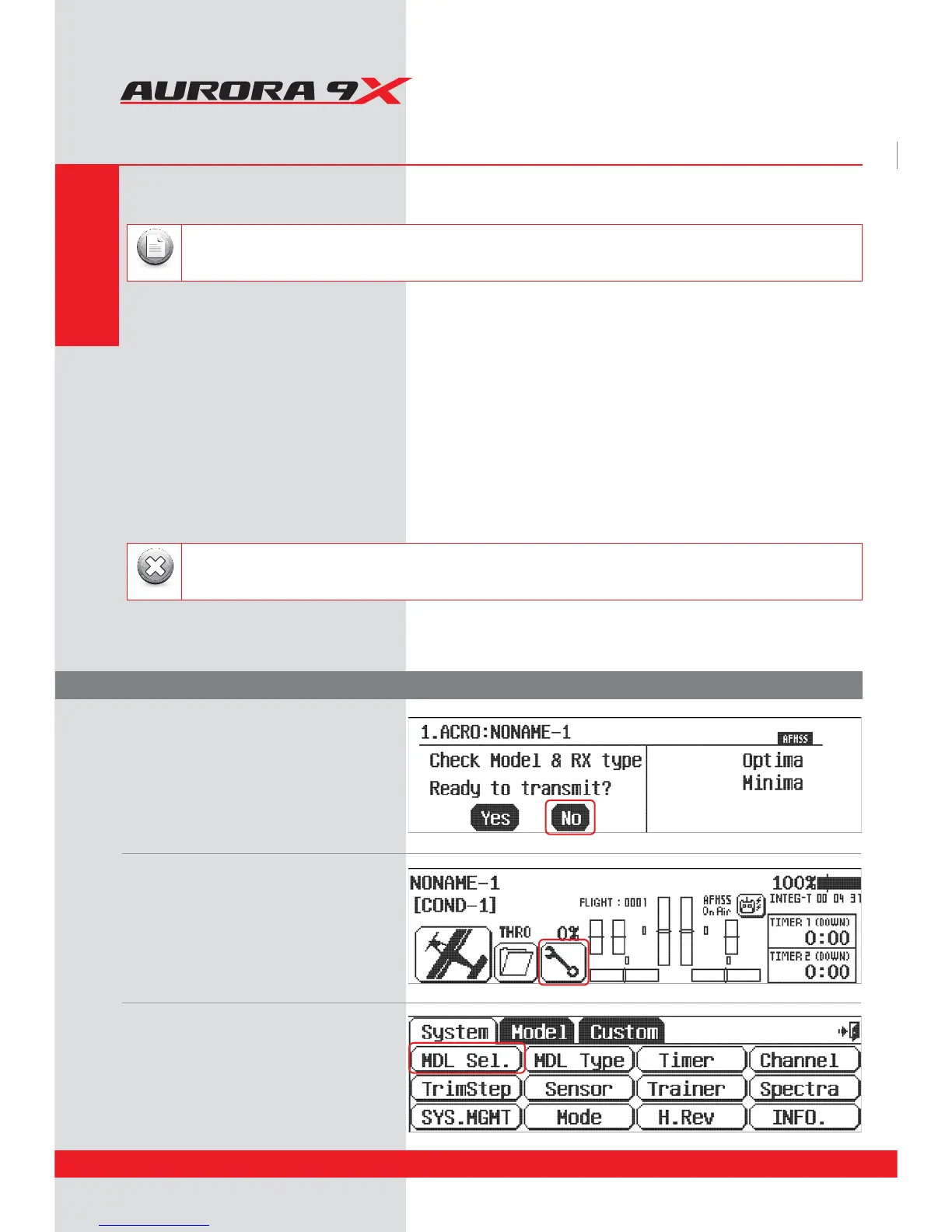 AURORA 9X

1.ACRO:NONAME-1

AFHSS

Check Model & RX type

Ready to transmit?

Yes

No

Optima

Minima

NONAME-1

[COND-1]

100%

FLIGHT : 0001

AFHSS On Air

INTEG-T 00 04 31

THRO

0%

TIMER 1 (DOWN)

0:00

TIMER 2 (DOWN)

0:00

System

Model

Custom

| MDL Sel. | MDL Type | Timer | Channel |
|---|---|---|---|
| TrimStep | Sensor | Trainer | Spectra |
| SYS.MGMT | Mode | H.Rev | INFO. |